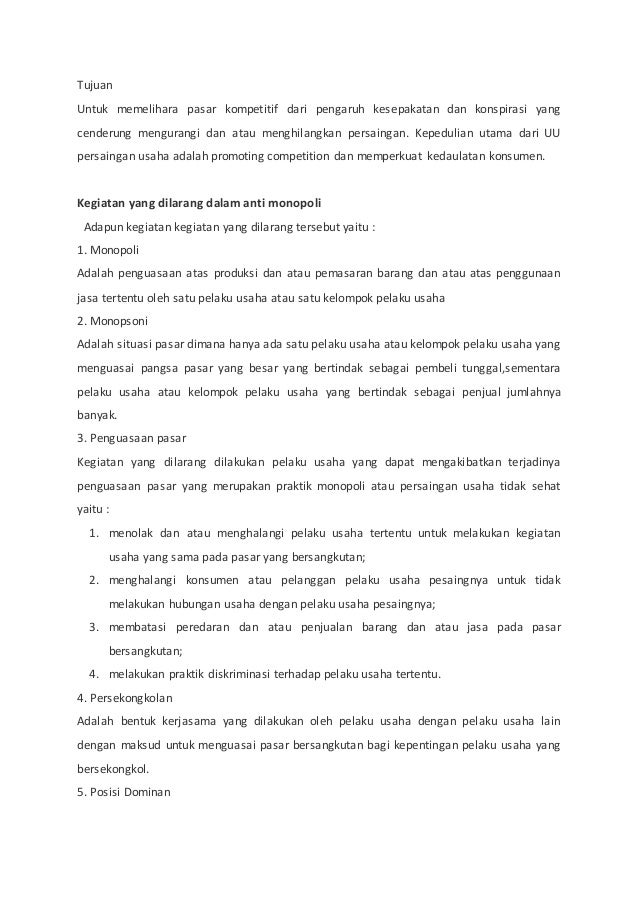 Tujuan

Untuk memelihara pasar kompetitif dari pengaruh kesepakatan dan konspirasi yang cenderung mengurangi dan atau menghilangkan persaingan. Kepedulian utama dari UU persaingan usaha adalah promoting competition dan memperkuat kedaulatan konsumen.

Kegiatan yang dilarang dalam anti monopoli

Adapun kegiatan kegiatan yang dilarang tersebut yaitu :

1. Monopoli

Adalah penguasaan atas produksi dan atau pemasaran barang dan atau atas penggunaan jasa tertentu oleh satu pelaku usaha atau satu kelompok pelaku usaha

2. Monopsoni

Adalah situasi pasar dimana hanya ada satu pelaku usaha atau kelompok pelaku usaha yang menguasai pangsa pasar yang besar yang bertindak sebagai pembeli tunggal,sementara pelaku usaha atau kelompok pelaku usaha yang bertindak sebagai penjual jumlahnya banyak.

3. Penguasaan pasar

Kegiatan yang dilarang dilakukan pelaku usaha yang dapat mengakibatkan terjadinya penguasaan pasar yang merupakan praktik monopoli atau persaingan usaha tidak sehat yaitu :

1. menolak dan atau menghalangi pelaku usaha tertentu untuk melakukan kegiatan usaha yang sama pada pasar yang bersangkutan;
2. menghalangi konsumen atau pelanggan pelaku usaha pesaingnya untuk tidak melakukan hubungan usaha dengan pelaku usaha pesaingnya;
3. membatasi peredaran dan atau penjualan barang dan atau jasa pada pasar bersangkutan;
4. melakukan praktik diskriminasi terhadap pelaku usaha tertentu.

4. Persekongkolan

Adalah bentuk kerjasama yang dilakukan oleh pelaku usaha dengan pelaku usaha lain dengan maksud untuk menguasai pasar bersangkutan bagi kepentingan pelaku usaha yang bersekongkol.

5. Posisi Dominan